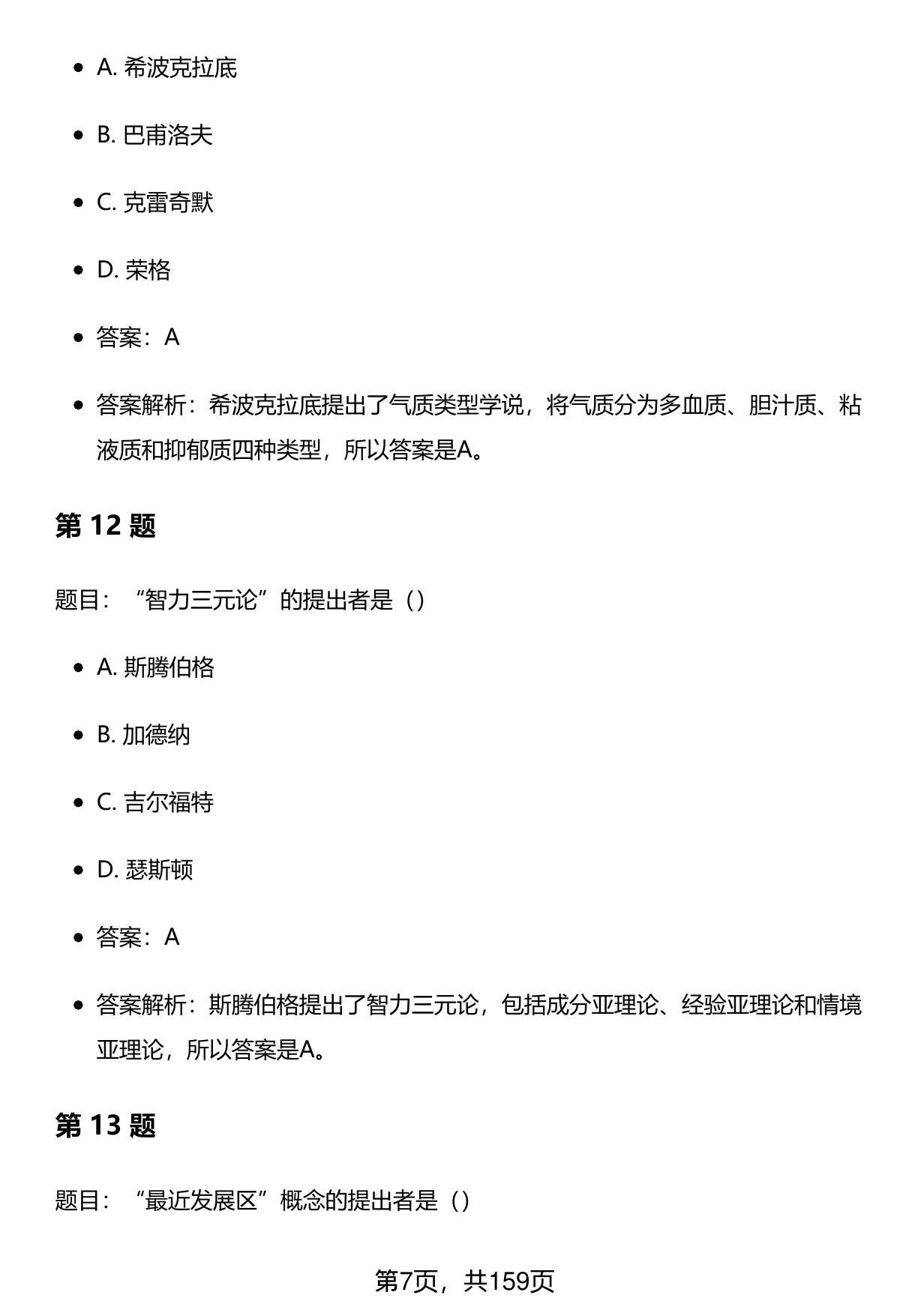 - A. 希波克拉底
- B. 巴甫洛夫
- C. 克雷奇默
- D. 荣格
- 答案：A
- 答案解析：希波克拉底提出了气质类型学说，将气质分为多血质、胆汁质、粘液质和抑郁质四种类型，所以答案是A。

第 12 题

题目：“智力三元论”的提出者是（）

- A. 斯腾伯格
- B. 加德纳
- C. 吉尔福特
- D. 瑟斯顿
- 答案：A
- 答案解析：斯腾伯格提出了智力三元论，包括成分亚理论、经验亚理论和情境亚理论，所以答案是A。

第 13 题

题目：“最近发展区”概念的提出者是（）

第7页，共159页